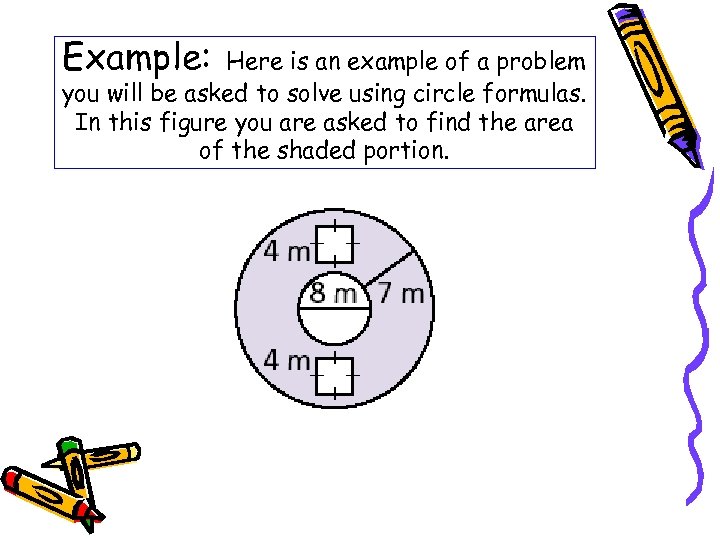 Example: Here is an example of a problem you will be asked to solve using circle formulas. In this figure you are asked to find the area of the shaded portion.

4 m

8 m

7 m

4 m